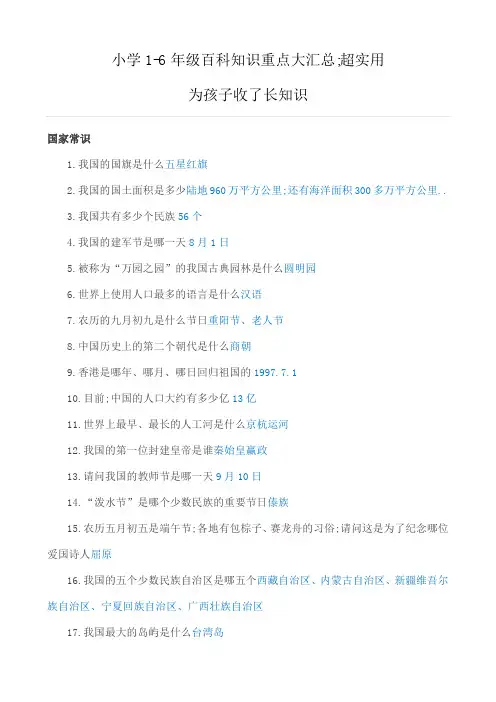 小学 1-6 年级百科知识重点大汇总;超实用

为孩子收了长知识

国家常识

1.我国的国旗是什么五星红旗

2.我国的国土面积是多少陆地 960 万平方公里;还有海洋面积 300 多万平方公里..

3.我国共有多少个民族 56 个

4.我国的建军节是哪一天 8 月 1 日

5.被称为“万园之园”的我国古典园林是什么圆明园

6.世界上使用人口最多的语言是什么汉语

7.农历的九月初九是什么节日重阳节、老人节

8.中国历史上的第二个朝代是什么商朝

9.香港是哪年、哪月、哪日回归祖国的 1997.7.1

10.目前;中国的人口大约有多少亿 13 亿

11.世界上最早、最长的人工河是什么京杭运河

12.我国的第一位封建皇帝是谁秦始皇嬴政

13.请问我国的教师节是哪一天 9 月 10 日

14.“泼水节”是哪个少数民族的重要节日傣族

15.农历五月初五是端午节;各地有包粽子、赛龙舟的习俗;请问这是为了纪念哪位爱国诗人屈原

16.我国的五个少数民族自治区是哪五个西藏自治区、内蒙古自治区、新疆维吾尔族自治区、宁夏回族自治区、广西壮族自治区

17.我国最大的岛屿是什么台湾岛